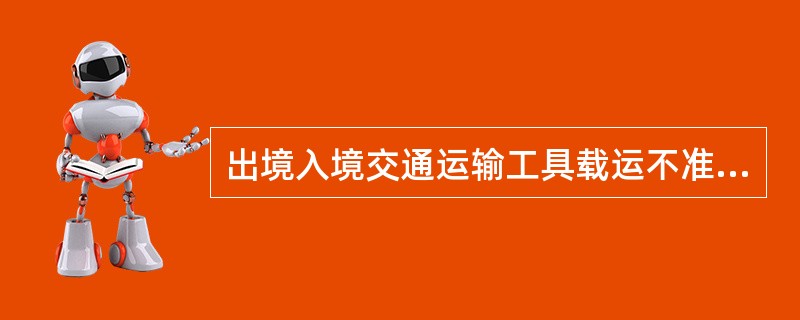 出境入境交通运输工具载运不准...